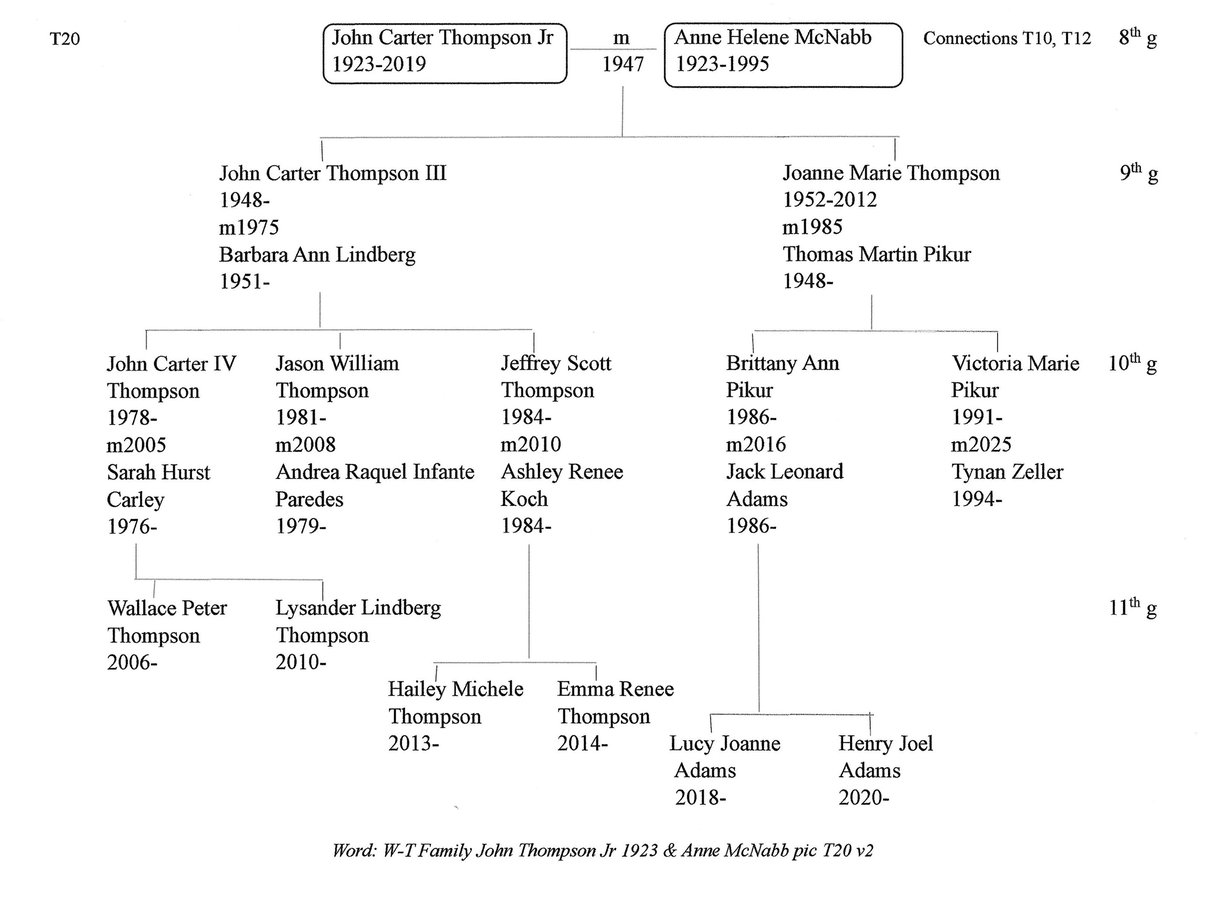 T20

John Carter Thompson Jr
1923-2019

m
1947

Anne Helene McNabb
1923-1995

Connections T10, T12

8$^{th}$ g

John Carter Thompson III
1948-
m1975
Barbara Ann Lindberg
1951-

Joanne Marie Thompson
1952-2012
m1985
Thomas Martin Pikur
1948-

9$^{th}$ g

John Carter IV
Thompson
1978-
m2005
Sarah Hurst
Carley
1976-

Jason William
Thompson
1981-
m2008
Andrea Raquel Infante
Paredes
1979-

Jeffrey Scott
Thompson
1984-
m2010
Ashley Renee
Koch
1984-

Brittany Ann
Pikur
1986-
m2016
Jack Leonard
Adams
1986-

Victoria Marie
Pikur
1991-
m2025
Tynan Zeller
1994-

10$^{th}$ g

Wallace Peter
Thompson
2006-

Lysander Lindberg
Thompson
2010-

11$^{th}$ g

Hailey Michele
Thompson
2013-

Emma Renee
Thompson
2014-

Lucy Joanne
Adams
2018-

Henry Joel
Adams
2020-

Word: W-T Family John Thompson Jr 1923 & Anne McNabb pic T20 v2